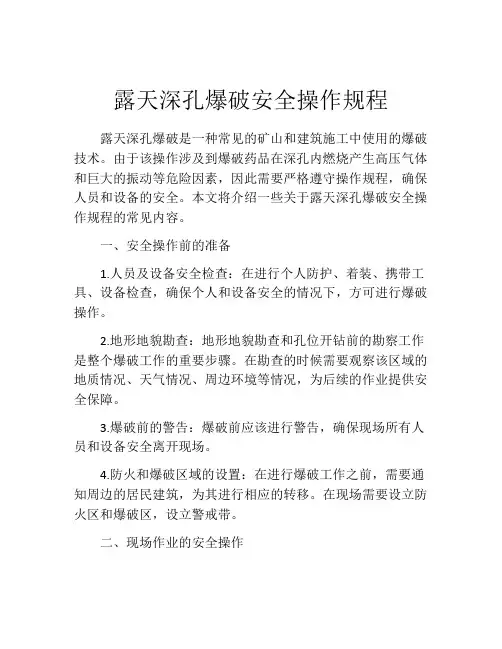 露天深孔爆破安全操作规程

露天深孔爆破是一种常见的矿山和建筑施工中使用的爆破技术。由于该操作涉及到爆破药品在深孔内燃烧产生高压气体和巨大的振动等危险因素，因此需要严格遵守操作规程，确保人员和设备的安全。本文将介绍一些关于露天深孔爆破安全操作规程的常见内容。

一、安全操作前的准备

1.人员及设备安全检查：在进行个人防护、着装、携带工具、设备检查，确保个人和设备安全的情况下，方可进行爆破操作。

2.地形地貌勘查：地形地貌勘查和孔位开钻前的勘察工作是整个爆破工作的重要步骤。在勘查的时候需要观察该区域的地质情况、天气情况、周边环境等情况，为后续的作业提供安全保障。

3.爆破前的警告：爆破前应该进行警告，确保现场所有人员和设备安全离开现场。

4.防火和爆破区域的设置：在进行爆破工作之前，需要通知周边的居民建筑，为其进行相应的转移。在现场需要设立防火区和爆破区，设立警戒带。

二、现场作业的安全操作